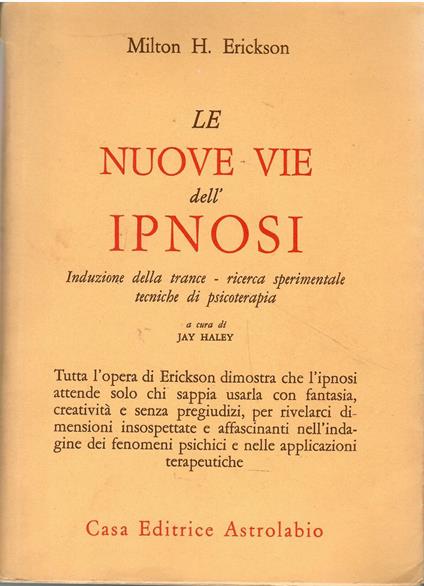 Milton H. Erickson

LE
NUOVE VIE
dell'
IPNOSI

Induzione della trance - ricerca sperimentale
tecniche di psicoterapia

a cura di
JAY HALEY

Tutta l'opera di Erickson dimostra che l'ipnosi attende solo chi sappia usarla con fantasia, creatività e senza pregiudizi, per rivelarci dimensioni insospettate e affascinanti nell'indagine dei fenomeni psichici e nelle applicazioni terapeutiche

Casa Editrice Astrolabio